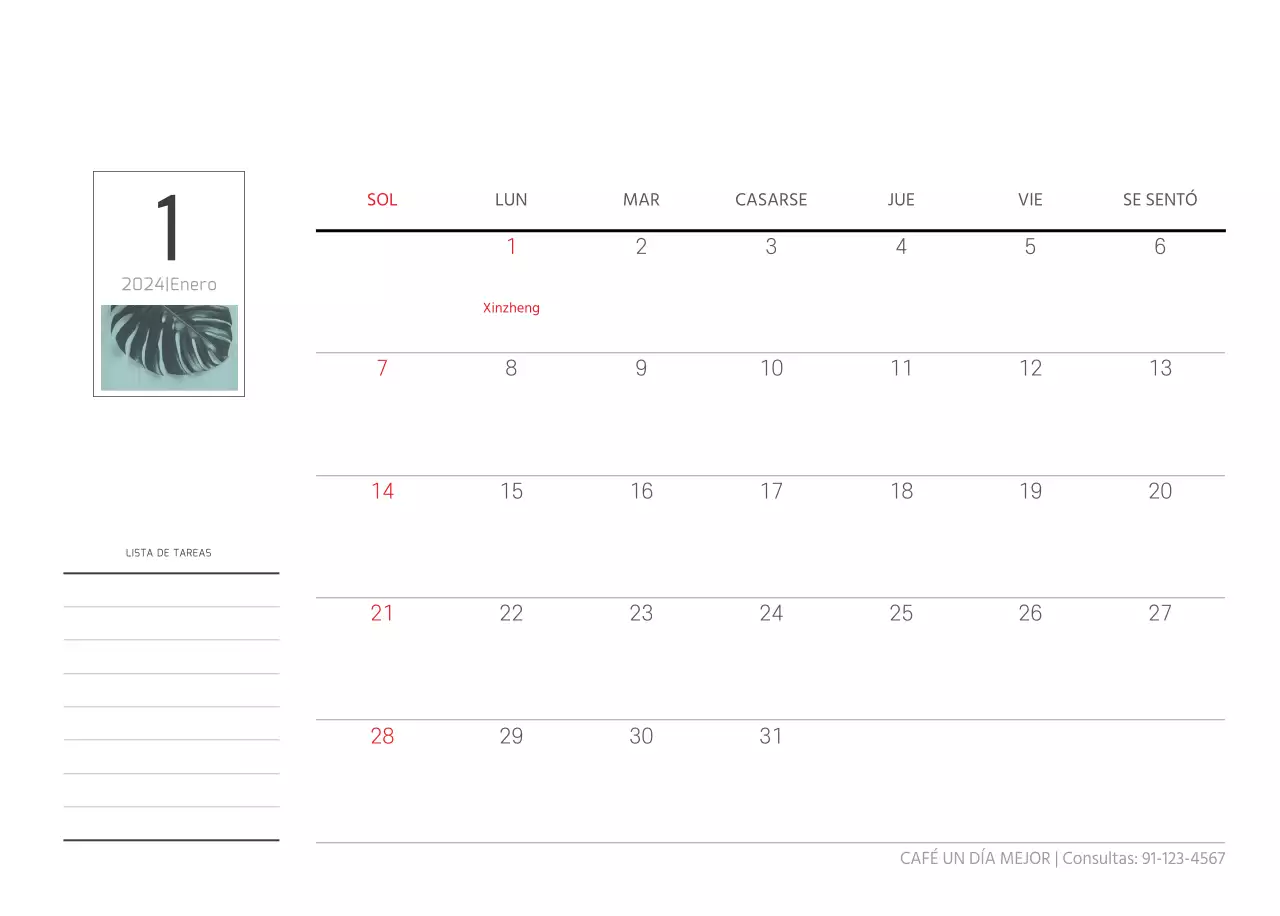 1
2024|Enero

LISTA DE TAREAS

| SOL | LUN | MAR | CASARSE | JUE | VIE | SE SENTÓ |
|---|---|---|---|---|---|---|
|  | 1 Xinzheng | 2 | 3 | 4 | 5 | 6 |
| 7 | 8 | 9 | 10 | 11 | 12 | 13 |
| 14 | 15 | 16 | 17 | 18 | 19 | 20 |
| 21 | 22 | 23 | 24 | 25 | 26 | 27 |
| 28 | 29 | 30 | 31 |  |  |  |

CAFÉ UN DÍA MEJOR | Consultas: 91-123-4567